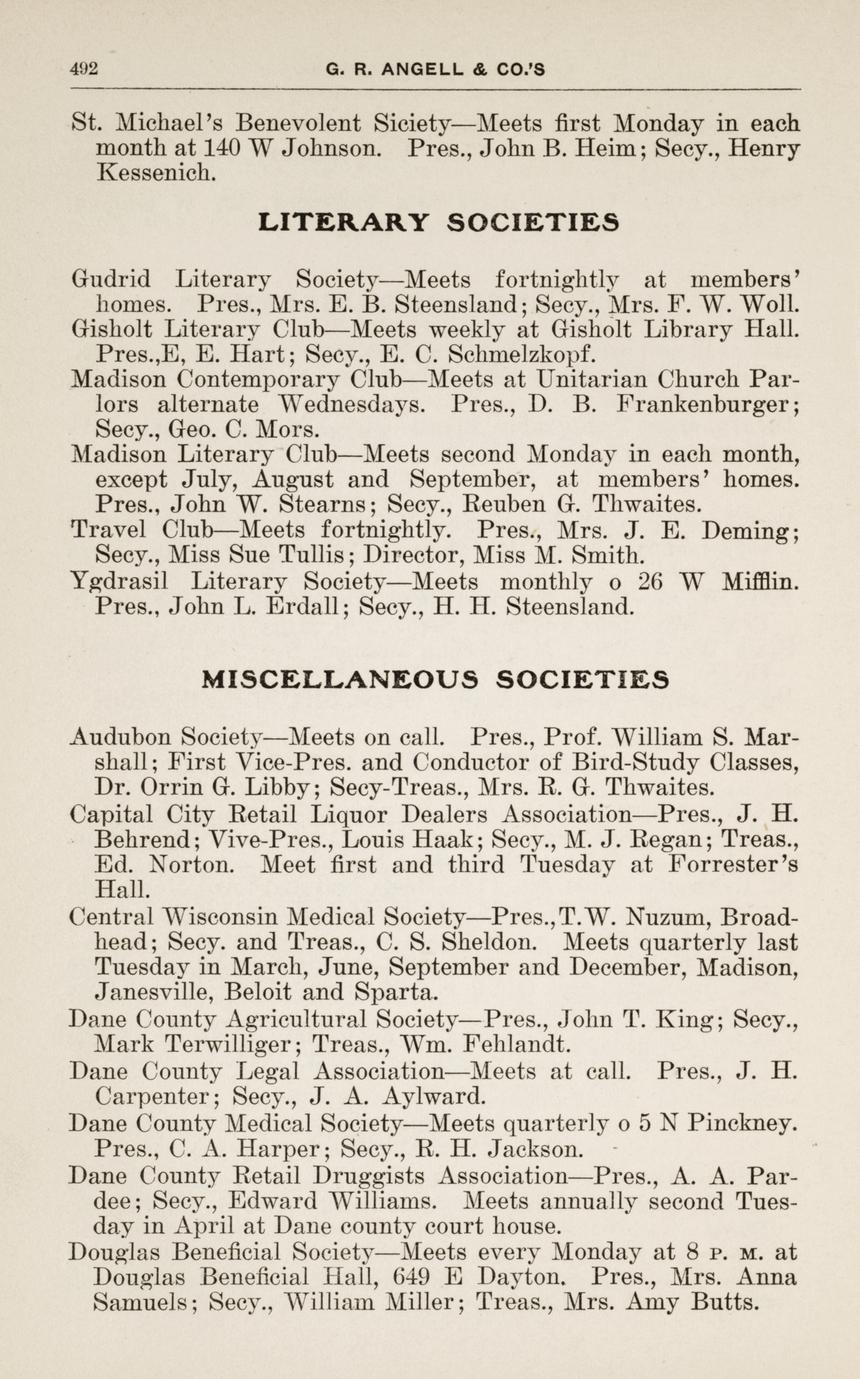 492 G. R. ANGELL & CO.'S

St. Michael's Benevolent Siciety—Meets first Monday in each month at 140 W Johnson. Pres., John B. Heim; Secy., Henry Kessenich.

LITERARY SOCIETIES

Gudrid Literary Society—Meets fortnightly at members' homes. Pres., Mrs. E. B. Steensland; Secy., Mrs. F. W. Woll.
Gisholt Literary Club—Meets weekly at Gisholt Library Hall. Pres.,E, E. Hart; Secy., E. C. Schmelzkopf.
Madison Contemporary Club—Meets at Unitarian Church Parlors alternate Wednesdays. Pres., D. B. Frankenburger; Secy., Geo. C. Mors.
Madison Literary Club—Meets second Monday in each month, except July, August and September, at members' homes. Pres., John W. Stearns; Secy., Reuben G. Thwaites.
Travel Club—Meets fortnightly. Pres., Mrs. J. E. Deming; Secy., Miss Sue Tullis; Director, Miss M. Smith.
Ygdrasil Literary Society—Meets monthly o 26 W Mifflin. Pres., John L. Erdall; Secy., H. H. Steensland.

MISCELLANEOUS SOCIETIES

Audubon Society—Meets on call. Pres., Prof. William S. Marshall; First Vice-Pres. and Conductor of Bird-Study Classes, Dr. Orrin G. Libby; Secy-Treas., Mrs. R. G. Thwaites.
Capital City Retail Liquor Dealers Association—Pres., J. H. Behrend; Vive-Pres., Louis Haak; Secy., M. J. Regan; Treas., Ed. Norton. Meet first and third Tuesday at Forrester's Hall.
Central Wisconsin Medical Society—Pres.,T.W. Nuzum, Broadhead; Secy. and Treas., C. S. Sheldon. Meets quarterly last Tuesday in March, June, September and December, Madison, Janesville, Beloit and Sparta.
Dane County Agricultural Society—Pres., John T. King; Secy., Mark Terwilliger; Treas., Wm. Fehlandt.
Dane County Legal Association—Meets at call. Pres., J. H. Carpenter; Secy., J. A. Aylward.
Dane County Medical Society—Meets quarterly o 5 N Pinckney. Pres., C. A. Harper; Secy., R. H. Jackson.
Dane County Retail Druggists Association—Pres., A. A. Pardee; Secy., Edward Williams. Meets annually second Tuesday in April at Dane county court house.
Douglas Beneficial Society—Meets every Monday at 8 P. M. at Douglas Beneficial Hall, 649 E Dayton. Pres., Mrs. Anna Samuels; Secy., William Miller; Treas., Mrs. Amy Butts.